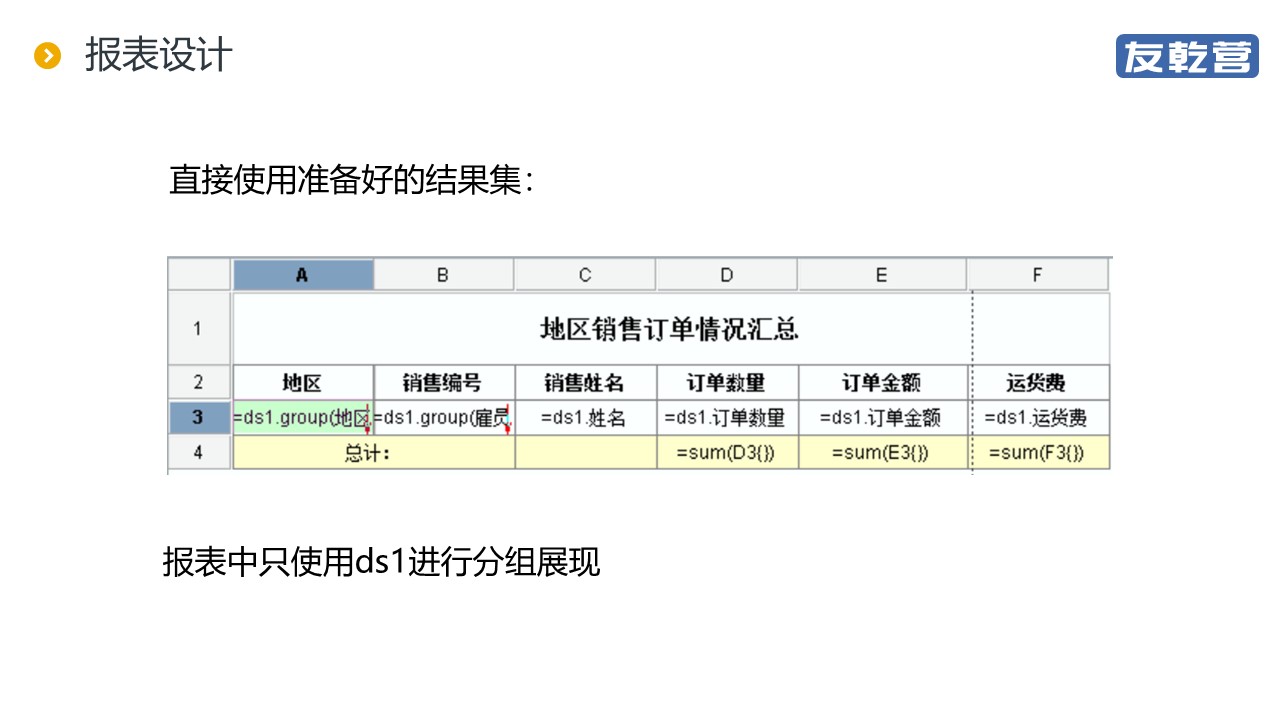 报表设计

友乾营

直接使用准备好的结果集：

| | A | B | C | D | E | F |
|---|---|---|---|---|---|---|
| 1 | 地区销售订单情况汇总 | | | | | |
| 2 | 地区 | 销售编号 | 销售姓名 | 订单数量 | 订单金额 | 运货费 |
| 3 | =ds1.group(地区 | =ds1.group(雇员 | =ds1.姓名 | =ds1.订单数量 | =ds1.订单金额 | =ds1.运货费 |
| 4 | 总计： | | | =sum(D3{}) | =sum(E3{}) | =sum(F3{}) |

报表中只使用ds1进行分组展现